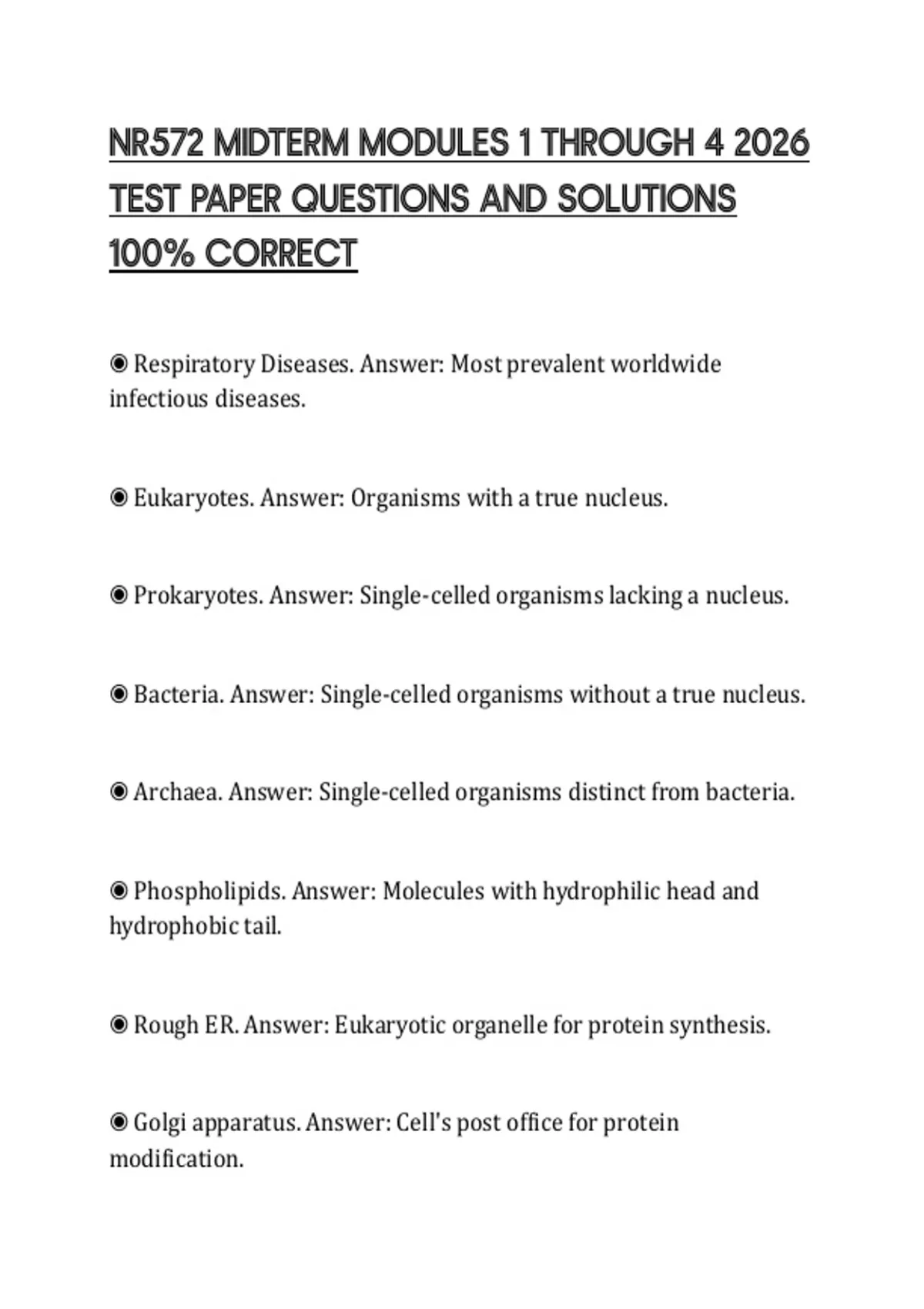 NR572 MIDTERM MODULES 1 THROUGH 4 2026 TEST PAPER QUESTIONS AND SOLUTIONS 100% CORRECT

◉ Respiratory Diseases. Answer: Most prevalent worldwide infectious diseases.

◉ Eukaryotes. Answer: Organisms with a true nucleus.

◉ Prokaryotes. Answer: Single-celled organisms lacking a nucleus.

◉ Bacteria. Answer: Single-celled organisms without a true nucleus.

◉ Archaea. Answer: Single-celled organisms distinct from bacteria.

◉ Phospholipids. Answer: Molecules with hydrophilic head and hydrophobic tail.

◉ Rough ER. Answer: Eukaryotic organelle for protein synthesis.

◉ Golgi apparatus. Answer: Cell's post office for protein modification.